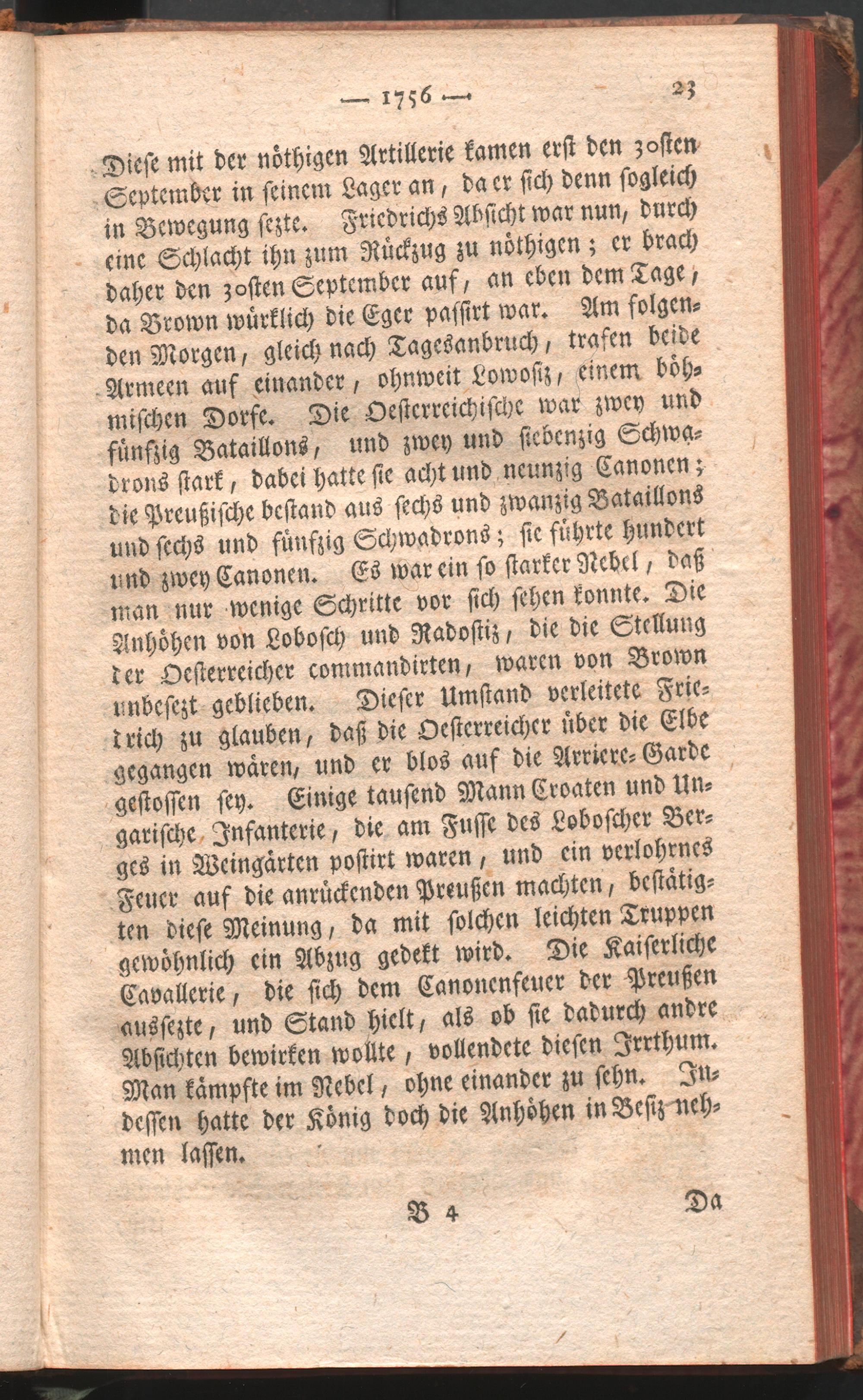 — 1756 —

23

Diese mit der nöthigen Artillerie kamen erst den 30sten September in seinem Lager an, da er sich denn sogleich in Bewegung sezte. Friedrichs Absicht war nun, durch eine Schlacht ihn zum Rückzug zu nöthigen; er brach daher den 30sten September auf, an eben dem Tage, da Brown würklich die Eger passirt war. Am folgenden Morgen, gleich nach Tagesanbruch, trafen beide Armeen auf einander, ohnweit Lowosiz, einem böhmischen Dorfe. Die Oesterreichische war zwey und fünfzig Bataillons, und zwey und siebenzig Schwadrons stark, dabei hatte sie acht und neunzig Canonen; die Preußische bestand aus sechs und zwanzig Bataillons und sechs und fünfzig Schwadrons; sie führte hundert und zwey Canonen. Es war ein so starker Nebel, daß man nur wenige Schritte vor sich sehen konnte. Die Anhöhen von Lobosch und Radostiz, die die Stellung der Oesterreicher commandirten, waren von Brown unbesezt geblieben. Dieser Umstand verleitete Friedrich zu glauben, daß die Oesterreicher über die Elbe gegangen wären, und er blos auf die Arriere-Garde gestossen sey. Einige tausend Mann Croaten und Ungarische Infanterie, die am Fusse des Loboscher Berges in Weingärten postirt waren, und ein verlohrnes Feuer auf die anrückenden Preußen machten, bestätigten diese Meinung, da mit solchen leichten Truppen gewöhnlich ein Abzug gedekt wird. Die Kaiserliche Cavallerie, die sich dem Canonenfeuer der Preußen aussezte, und Stand hielt, als ob sie dadurch andre Absichten bewirken wollte, vollendete diesen Irrthum. Man kämpfte im Nebel, ohne einander zu sehn. Indessen hatte der König doch die Anhöhen in Besiz nehmen lassen.

B 4

Da